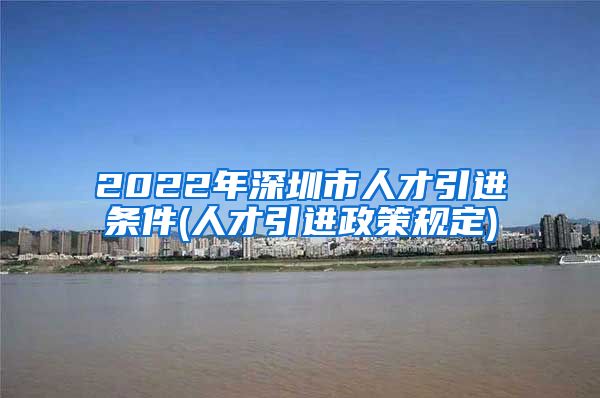 2022年深圳市人才引进条件(人才引进政策规定)